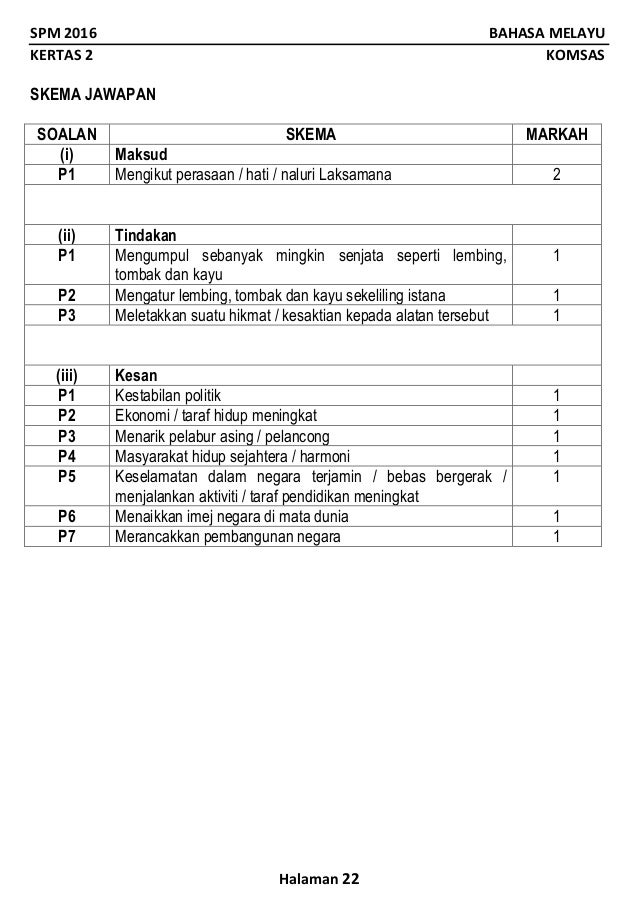 SPM 2016 BAHASA MELAYU
KERTAS 2 KOMSAS

SKEMA JAWAPAN

| SOALAN | SKEMA | MARKAH |
|---|---|---|
| (i) | Maksud | |
| P1 | Mengikut perasaan / hati / naluri Laksamana | 2 |
| | | |
| (ii) | Tindakan | |
| P1 | Mengumpul sebanyak mingkin senjata seperti lembing, tombak dan kayu | 1 |
| P2 | Mengatur lembing, tombak dan kayu sekeliling istana | 1 |
| P3 | Meletakkan suatu hikmat / kesaktian kepada alatan tersebut | 1 |
| | | |
| (iii) | Kesan | |
| P1 | Kestabilan politik | 1 |
| P2 | Ekonomi / taraf hidup meningkat | 1 |
| P3 | Menarik pelabur asing / pelancong | 1 |
| P4 | Masyarakat hidup sejahtera / harmoni | 1 |
| P5 | Keselamatan dalam negara terjamin / bebas bergerak / menjalankan aktiviti / taraf pendidikan meningkat | 1 |
| P6 | Menaikkan imej negara di mata dunia | 1 |
| P7 | Merancakkan pembangunan negara | 1 |

Halaman 22